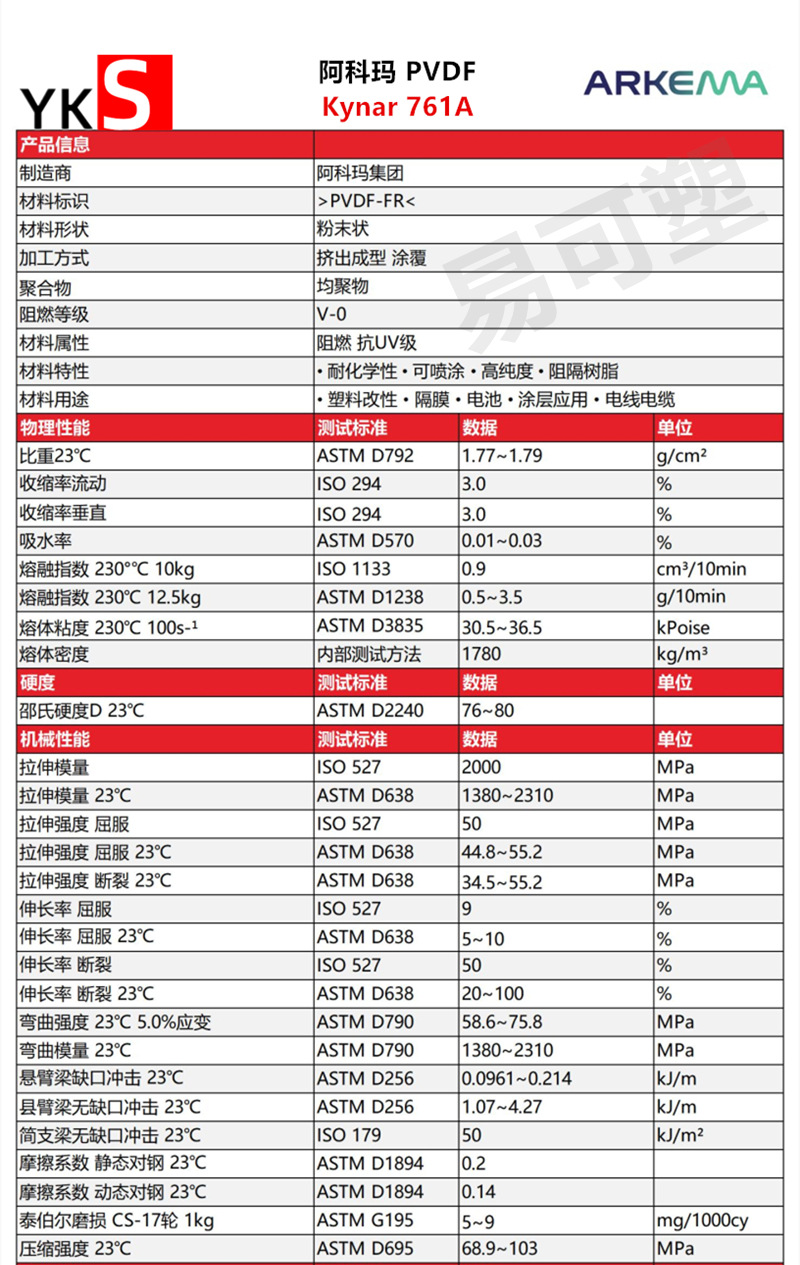 YKS

阿科玛 PVDF
Kynar 761A

ARKEMA

易可塑

| 产品信息 | | | |
|---|---|---|---|
| 制造商 | 阿科玛集团 | | |
| 材料标识 | >PVDF-FR< | | |
| 材料形状 | 粉末状 | | |
| 加工方式 | 挤出成型 涂覆 | | |
| 聚合物 | 均聚物 | | |
| 阻燃等级 | V-0 | | |
| 材料属性 | 阻燃 抗UV级 | | |
| 材料特性 | • 耐化学性 • 可喷涂 • 高纯度 • 阻隔树脂 | | |
| 材料用途 | • 塑料改性 • 隔膜 • 电池 • 涂层应用 • 电线电缆 | | |
| 物理性能 | 测试标准 | 数据 | 单位 |
| 比重23℃ | ASTM D792 | 1.77~1.79 | g/cm² |
| 收缩率流动 | ISO 294 | 3.0 | % |
| 收缩率垂直 | ISO 294 | 3.0 | % |
| 吸水率 | ASTM D570 | 0.01~0.03 | % |
| 熔融指数 230°℃ 10kg | ISO 1133 | 0.9 | cm³/10min |
| 熔融指数 230℃ 12.5kg | ASTM D1238 | 0.5~3.5 | g/10min |
| 熔体粘度 230℃ 100s-¹ | ASTM D3835 | 30.5~36.5 | kPoise |
| 熔体密度 | 内部测试方法 | 1780 | kg/m³ |
| 硬度 | 测试标准 | 数据 | 单位 |
| 邵氏硬度D 23℃ | ASTM D2240 | 76~80 | |
| 机械性能 | 测试标准 | 数据 | 单位 |
| 拉伸模量 | ISO 527 | 2000 | MPa |
| 拉伸模量 23℃ | ASTM D638 | 1380~2310 | MPa |
| 拉伸强度 屈服 | ISO 527 | 50 | MPa |
| 拉伸强度 屈服 23℃ | ASTM D638 | 44.8~55.2 | MPa |
| 拉伸强度 断裂 23℃ | ASTM D638 | 34.5~55.2 | MPa |
| 伸长率 屈服 | ISO 527 | 9 | % |
| 伸长率 屈服 23℃ | ASTM D638 | 5~10 | % |
| 伸长率 断裂 | ISO 527 | 50 | % |
| 伸长率 断裂 23℃ | ASTM D638 | 20~100 | % |
| 弯曲强度 23℃ 5.0%应变 | ASTM D790 | 58.6~75.8 | MPa |
| 弯曲模量 23℃ | ASTM D790 | 1380~2310 | MPa |
| 悬臂梁缺口冲击 23℃ | ASTM D256 | 0.0961~0.214 | kJ/m |
| 县臂梁无缺口冲击 23℃ | ASTM D256 | 1.07~4.27 | kJ/m |
| 简支梁无缺口冲击 23℃ | ISO 179 | 50 | kJ/m² |
| 摩擦系数 静态对钢 23℃ | ASTM D1894 | 0.2 | |
| 摩擦系数 动态对钢 23℃ | ASTM D1894 | 0.14 | |
| 泰伯尔磨损 CS-17轮 1kg | ASTM G195 | 5~9 | mg/1000cy |
| 压缩强度 23℃ | ASTM D695 | 68.9~103 | MPa |